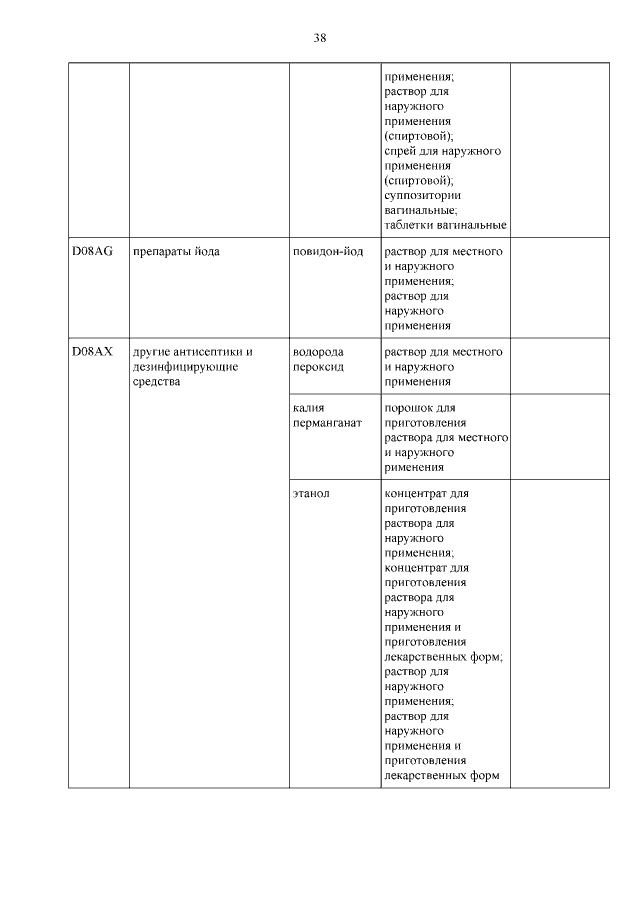 38

| | | | | |
|---|---|---|---|---|
| | | | применения; раствор для наружного применения (спиртовой); спрей для наружного применения (спиртовой); суппозитории вагинальные; таблетки вагинальные | |
| D08AG | препараты йода | повидон-йод | раствор для местного и наружного применения; раствор для наружного применения | |
| D08AX | другие антисептики и дезинфицирующие средства | водорода пероксид | раствор для местного и наружного применения | |
| | | калия перманганат | порошок для приготовления раствора для местного и наружного рименения | |
| | | этанол | концентрат для приготовления раствора для наружного применения; концентрат для приготовления раствора для наружного применения и приготовления лекарственных форм; раствор для наружного применения; раствор для наружного применения и приготовления лекарственных форм | |